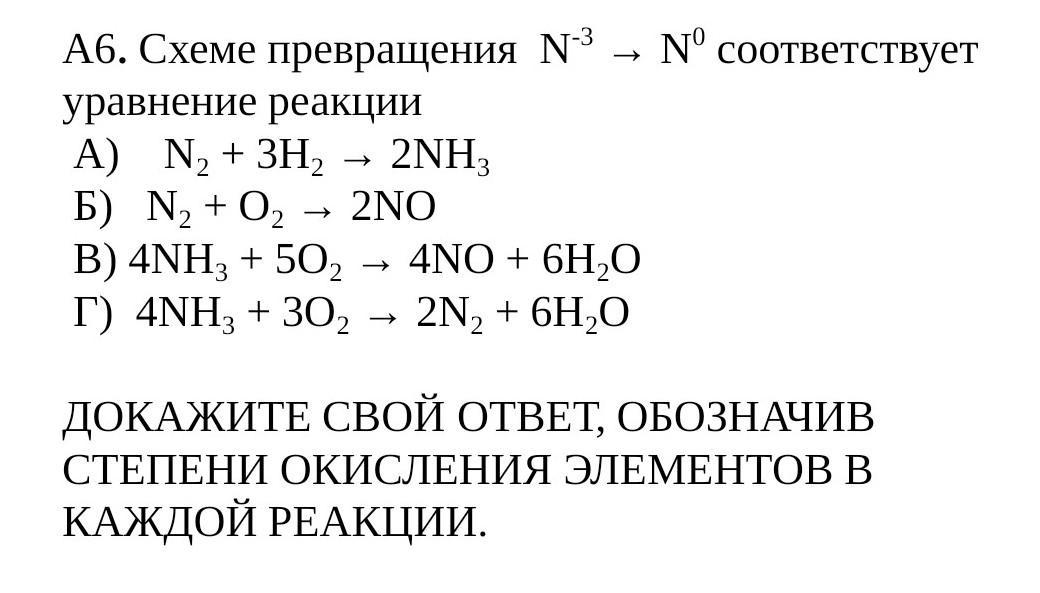 А6. Схеме превращения $N^{-3} \rightarrow N^{0}$ соответствует уравнение реакции
А) $N_2 + 3H_2 \rightarrow 2NH_3$
Б) $N_2 + O_2 \rightarrow 2NO$
В) $4NH_3 + 5O_2 \rightarrow 4NO + 6H_2O$
Г) $4NH_3 + 3O_2 \rightarrow 2N_2 + 6H_2O$

ДОКАЖИТЕ СВОЙ ОТВЕТ, ОБОЗНАЧИВ СТЕПЕНИ ОКИСЛЕНИЯ ЭЛЕМЕНТОВ В КАЖДОЙ РЕАКЦИИ.